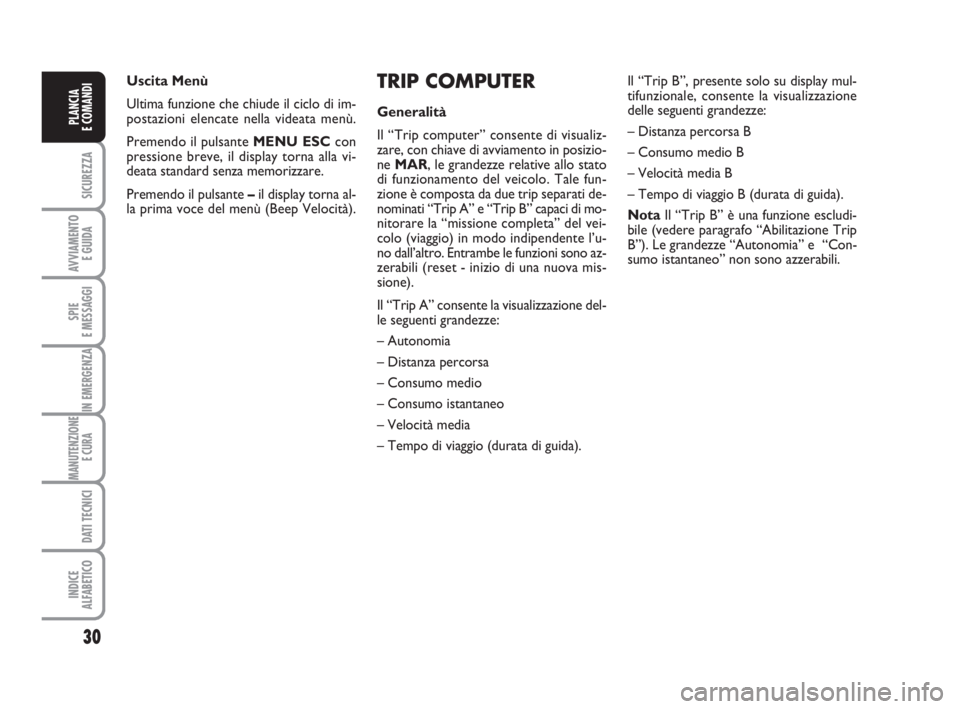 PLANCIA E COMANDI

SICUREZZA

AVVIAMENTO E GUIDA

SPIE E MESSAGGI

IN EMERGENZA

MANUTENZIONE E CURA

DATI TECNICI

INDICE ALFABETICO

30

Uscita Menù

Ultima funzione che chiude il ciclo di impostazioni elencate nella videata menù.

Premendo il pulsante MENU ESC con pressione breve, il display torna alla videata standard senza memorizzare.

Premendo il pulsante – il display torna alla prima voce del menù (Beep Velocità).

TRIP COMPUTER

Generalità

Il “Trip computer” consente di visualizzare, con chiave di avviamento in posizione MAR, le grandezze relative allo stato di funzionamento del veicolo. Tale funzione è composta da due trip separati denominati “Trip A” e “Trip B” capaci di monitorare la “missione completa” del veicolo (viaggio) in modo indipendente l’uno dall’altro. Entrambe le funzioni sono azzerabili (reset - inizio di una nuova missione).

Il “Trip A” consente la visualizzazione delle seguenti grandezze:

– Autonomia

– Distanza percorsa

– Consumo medio

– Consumo istantaneo

– Velocità media

– Tempo di viaggio (durata di guida).

Il “Trip B”, presente solo su display multifunzionale, consente la visualizzazione delle seguenti grandezze:

– Distanza percorsa B

– Consumo medio B

– Velocità media B

– Tempo di viaggio B (durata di guida).

Nota Il “Trip B” è una funzione escludibile (vedere paragrafo “Abilitazione Trip B”). Le grandezze “Autonomia” e “Consumo istantaneo” non sono azzerabili.

carmanualsonline.info